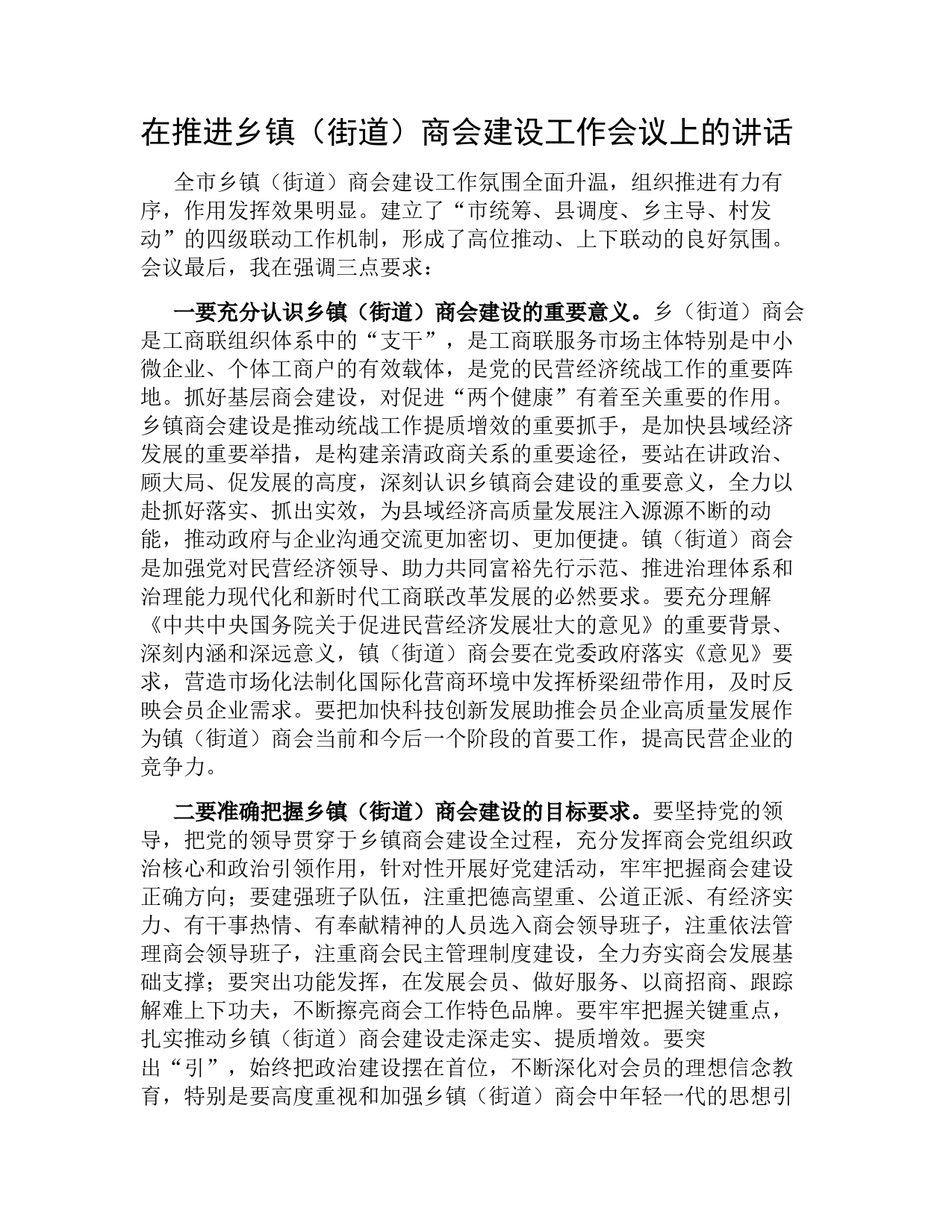 在推进乡镇（街道）商会建设工作会议上的讲话

全市乡镇（街道）商会建设工作氛围全面升温，组织推进有力有序，作用发挥效果明显。建立了“市统筹、县调度、乡主导、村发动”的四级联动工作机制，形成了高位推动、上下联动的良好氛围。会议最后，我在强调三点要求：

一要充分认识乡镇（街道）商会建设的重要意义。乡（街道）商会是工商联组织体系中的“支干”，是工商联服务市场主体特别是中小微企业、个体工商户的有效载体，是党的民营经济统战工作的重要阵地。抓好基层商会建设，对促进“两个健康”有着至关重要的作用。乡镇商会建设是推动统战工作提质增效的重要抓手，是加快县域经济发展的重要举措，是构建亲清政商关系的重要途径，要站在讲政治、顾大局、促发展的高度，深刻认识乡镇商会建设的重要意义，全力以赴抓好落实、抓出实效，为县域经济高质量发展注入源源不断的动能，推动政府与企业沟通交流更加密切、更加便捷。镇（街道）商会是加强党对民营经济领导、助力共同富裕先行示范、推进治理体系和治理能力现代化和新时代工商联改革发展的必然要求。要充分理解《中共中央国务院关于促进民营经济发展壮大的意见》的重要背景、深刻内涵和深远意义，镇（街道）商会要在党委政府落实《意见》要求，营造市场化法制化国际化营商环境中发挥桥梁纽带作用，及时反映会员企业需求。要把加快科技创新发展助推会员企业高质量发展作为镇（街道）商会当前和今后一个阶段的首要工作，提高民营企业的竞争力。

二要准确把握乡镇（街道）商会建设的目标要求。要坚持党的领导，把党的领导贯穿于乡镇商会建设全过程，充分发挥商会党组织政治核心和政治引领作用，针对性开展好党建活动，牢牢把握商会建设正确方向；要建强班子队伍，注重把德高望重、公道正派、有经济实力、有干事热情、有奉献精神的人员选入商会领导班子，注重依法管理商会领导班子，注重商会民主管理制度建设，全力夯实商会发展基础支撑；要突出功能发挥，在发展会员、做好服务、以商招商、跟踪解难上下功夫，不断擦亮商会工作特色品牌。要牢牢把握关键重点，扎实推动乡镇（街道）商会建设走深走实、提质增效。要突出“引”，始终把政治建设摆在首位，不断深化对会员的理想信念教育，特别是要高度重视和加强乡镇（街道）商会中年轻一代的思想引